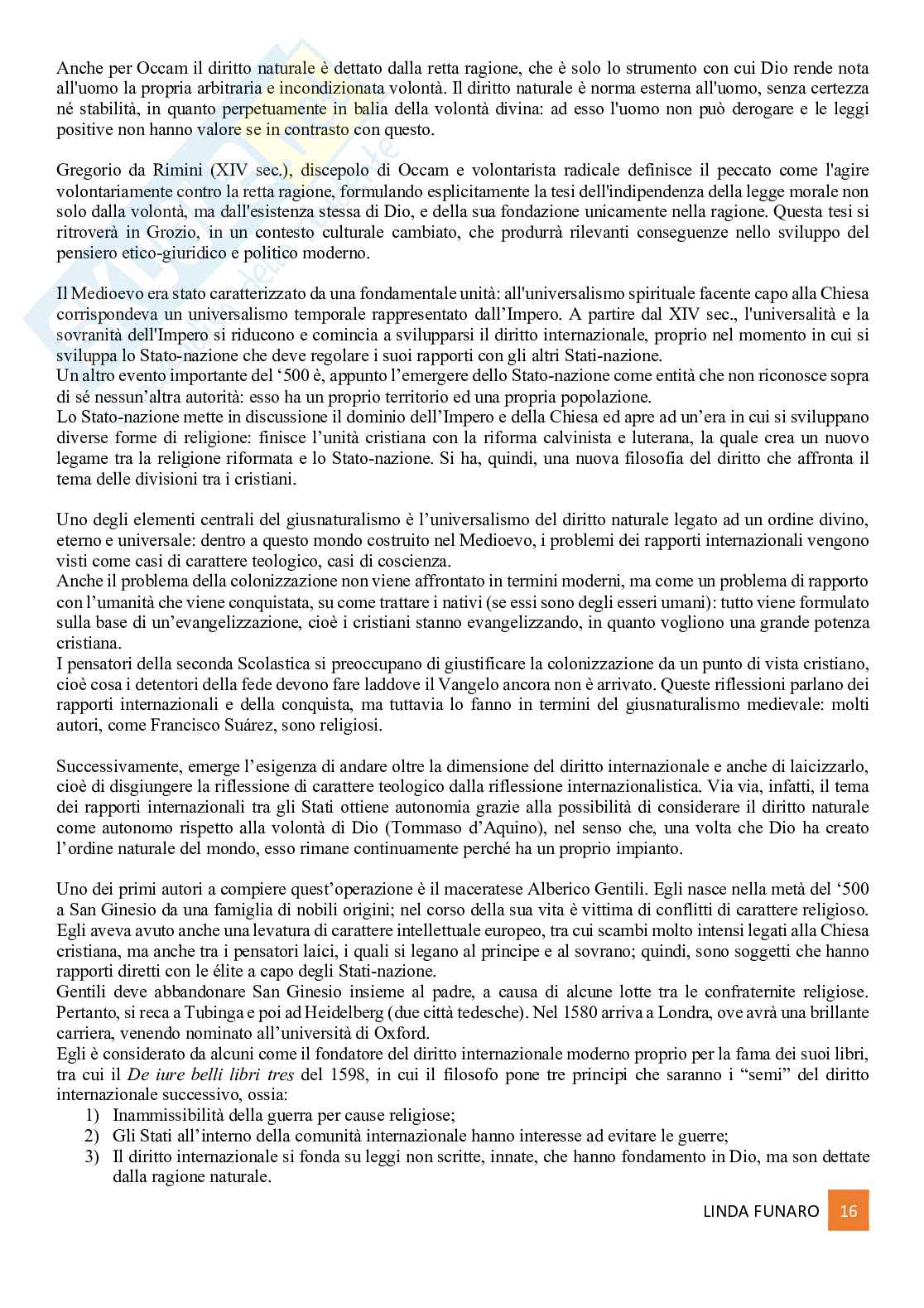 Anche per Occam il diritto naturale è dettato dalla retta ragione, che è solo lo strumento con cui Dio rende nota all'uomo la propria arbitraria e incondizionata volontà. Il diritto naturale è norma esterna all'uomo, senza certezza né stabilità, in quanto perpetuamente in balia della volontà divina: ad esso l'uomo non può derogare e le leggi positive non hanno valore se in contrasto con questo.

Gregorio da Rimini (XIV sec.), discepolo di Occam e volontarista radicale definisce il peccato come l'agire volontariamente contro la retta ragione, formulando esplicitamente la tesi dell'indipendenza della legge morale non solo dalla volontà, ma dall'esistenza stessa di Dio, e della sua fondazione unicamente nella ragione. Questa tesi si ritroverà in Grozio, in un contesto culturale cambiato, che produrrà rilevanti conseguenze nello sviluppo del pensiero etico-giuridico e politico moderno.

Il Medioevo era stato caratterizzato da una fondamentale unità: all'universalismo spirituale facente capo alla Chiesa corrispondeva un universalismo temporale rappresentato dall'Impero. A partire dal XIV sec., l'universalità e la sovranità dell'Impero si riducono e comincia a svilupparsi il diritto internazionale, proprio nel momento in cui si sviluppa lo Stato-nazione che deve regolare i suoi rapporti con gli altri Stati-nazione.
Un altro evento importante del '500 è, appunto l'emergere dello Stato-nazione come entità che non riconosce sopra di sé nessun'altra autorità: esso ha un proprio territorio ed una propria popolazione.
Lo Stato-nazione mette in discussione il dominio dell'Impero e della Chiesa ed apre ad un'era in cui si sviluppano diverse forme di religione: finisce l'unità cristiana con la riforma calvinista e luterana, la quale crea un nuovo legame tra la religione riformata e lo Stato-nazione. Si ha, quindi, una nuova filosofia del diritto che affronta il tema delle divisioni tra i cristiani.

Uno degli elementi centrali del giusnaturalismo è l'universalismo del diritto naturale legato ad un ordine divino, eterno e universale: dentro a questo mondo costruito nel Medioevo, i problemi dei rapporti internazionali vengono visti come casi di carattere teologico, casi di coscienza.
Anche il problema della colonizzazione non viene affrontato in termini moderni, ma come un problema di rapporto con l'umanità che viene conquistata, su come trattare i nativi (se essi sono degli esseri umani): tutto viene formulato sulla base di un'evangelizzazione, cioè i cristiani stanno evangelizzando, in quanto vogliono una grande potenza cristiana.
I pensatori della seconda Scolastica si preoccupano di giustificare la colonizzazione da un punto di vista cristiano, cioè cosa i detentori della fede devono fare laddove il Vangelo ancora non è arrivato. Queste riflessioni parlano dei rapporti internazionali e della conquista, ma tuttavia lo fanno in termini del giusnaturalismo medievale: molti autori, come Francisco Suárez, sono religiosi.

Successivamente, emerge l'esigenza di andare oltre la dimensione del diritto internazionale e anche di laicizzarlo, cioè di disgiungere la riflessione di carattere teologico dalla riflessione internazionalistica. Via via, infatti, il tema dei rapporti internazionali tra gli Stati ottiene autonomia grazie alla possibilità di considerare il diritto naturale come autonomo rispetto alla volontà di Dio (Tommaso d'Aquino), nel senso che, una volta che Dio ha creato l'ordine naturale del mondo, esso rimane continuamente perché ha un proprio impianto.

Uno dei primi autori a compiere quest'operazione è il maceratese Alberico Gentili. Egli nasce nella metà del '500 a San Ginesio da una famiglia di nobili origini; nel corso della sua vita è vittima di conflitti di carattere religioso. Egli aveva avuto anche una levatura di carattere intellettuale europeo, tra cui scambi molto intensi legati alla Chiesa cristiana, ma anche tra i pensatori laici, i quali si legano al principe e al sovrano; quindi, sono soggetti che hanno rapporti diretti con le élite a capo degli Stati-nazione.
Gentili deve abbandonare San Ginesio insieme al padre, a causa di alcune lotte tra le confraternite religiose. Pertanto, si reca a Tubinga e poi ad Heidelberg (due città tedesche). Nel 1580 arriva a Londra, ove avrà una brillante carriera, venendo nominato all'università di Oxford.
Egli è considerato da alcuni come il fondatore del diritto internazionale moderno proprio per la fama dei suoi libri, tra cui il De iure belli libri tres del 1598, in cui il filosofo pone tre principi che saranno i "semi" del diritto internazionale successivo, ossia:
1) Inammissibilità della guerra per cause religiose;
2) Gli Stati all'interno della comunità internazionale hanno interesse ad evitare le guerre;
3) Il diritto internazionale si fonda su leggi non scritte, innate, che hanno fondamento in Dio, ma son dettate dalla ragione naturale.

LINDA FUNARO 16